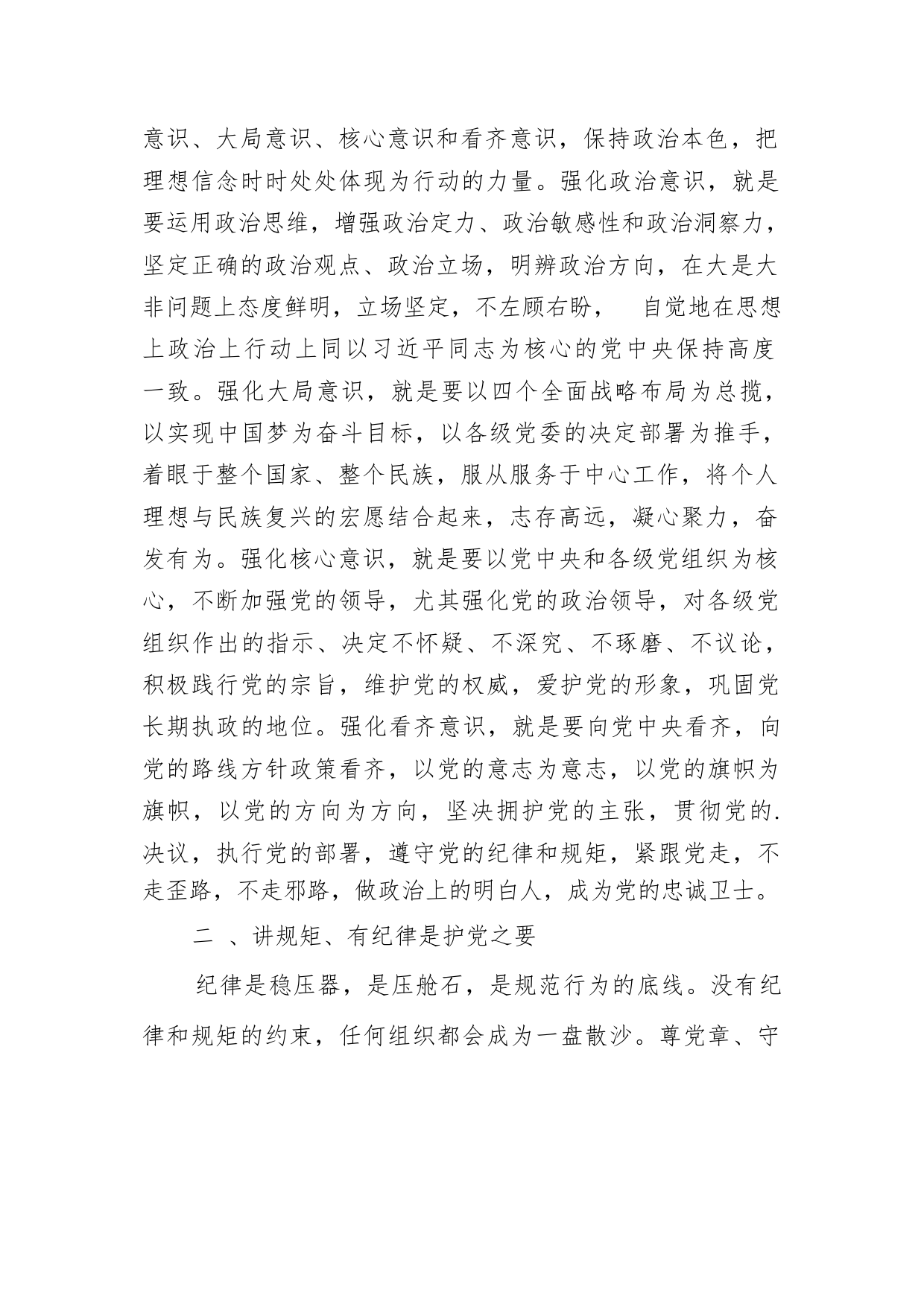 意识、大局意识、核心意识和看齐意识，保持政治本色，把理想信念时时处处体现为行动的力量。强化政治意识，就是要运用政治思维，增强政治定力、政治敏感性和政治洞察力，坚定正确的政治观点、政治立场，明辨政治方向，在大是大非问题上态度鲜明，立场坚定，不左顾右盼， 自觉地在思想上政治上行动上同以习近平同志为核心的党中央保持高度一致。强化大局意识，就是要以四个全面战略布局为总揽，以实现中国梦为奋斗目标，以各级党委的决定部署为推手，着眼于整个国家、整个民族，服从服务于中心工作，将个人理想与民族复兴的宏愿结合起来，志存高远，凝心聚力，奋发有为。强化核心意识，就是要以党中央和各级党组织为核心，不断加强党的领导，尤其强化党的政治领导，对各级党组织作出的指示、决定不怀疑、不深究、不琢磨、不议论，积极践行党的宗旨，维护党的权威，爱护党的形象，巩固党长期执政的地位。强化看齐意识，就是要向党中央看齐，向党的路线方针政策看齐，以党的意志为意志，以党的旗帜为旗帜，以党的方向为方向，坚决拥护党的主张，贯彻党的.决议，执行党的部署，遵守党的纪律和规矩，紧跟党走，不走歪路，不走邪路，做政治上的明白人，成为党的忠诚卫士。

二 、讲规矩、有纪律是护党之要

纪律是稳压器，是压舱石，是规范行为的底线。没有纪律和规矩的约束，任何组织都会成为一盘散沙。尊党章、守